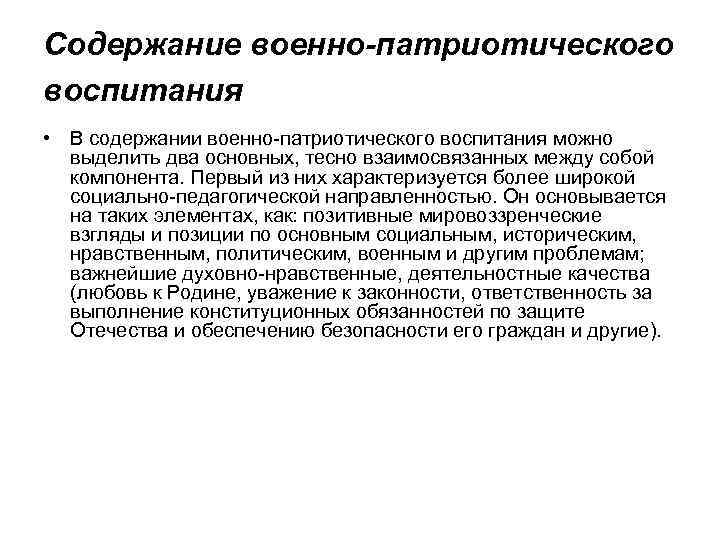 Содержание военно-патриотического воспитания

• В содержании военно-патриотического воспитания можно выделить два основных, тесно взаимосвязанных между собой компонента. Первый из них характеризуется более широкой социально-педагогической направленностью. Он основывается на таких элементах, как: позитивные мировоззренческие взгляды и позиции по основным социальным, историческим, нравственным, политическим, военным и другим проблемам; важнейшие духовно-нравственные, деятельностные качества (любовь к Родине, уважение к законности, ответственность за выполнение конституционных обязанностей по защите Отечества и обеспечению безопасности его граждан и другие).